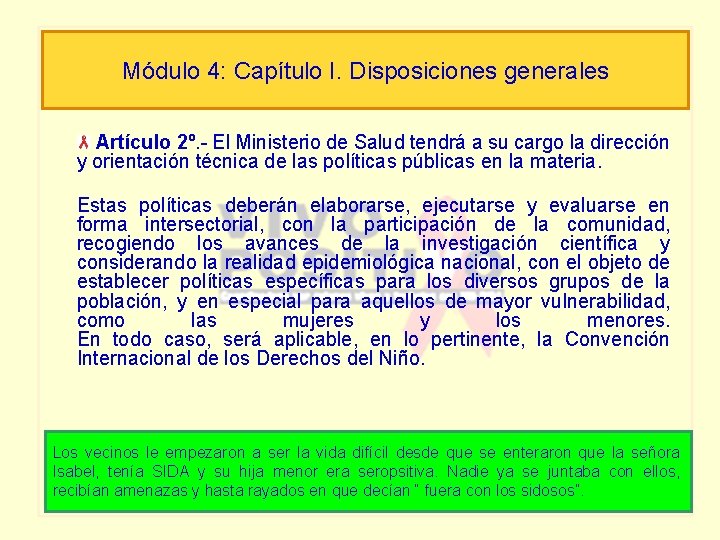 Módulo 4: Capítulo I. Disposiciones generales

Artículo 2º.- El Ministerio de Salud tendrá a su cargo la dirección y orientación técnica de las políticas públicas en la materia.

Estas políticas deberán elaborarse, ejecutarse y evaluarse en forma intersectorial, con la participación de la comunidad, recogiendo los avances de la investigación científica y considerando la realidad epidemiológica nacional, con el objeto de establecer políticas específicas para los diversos grupos de la población, y en especial para aquellos de mayor vulnerabilidad, como las mujeres y los menores.
En todo caso, será aplicable, en lo pertinente, la Convención Internacional de los Derechos del Niño.

Los vecinos le empezaron a ser la vida difícil desde que se enteraron que la señora Isabel, tenía SIDA y su hija menor era seropsitiva. Nadie ya se juntaba con ellos, recibían amenazas y hasta rayados en que decían " fuera con los sidosos".